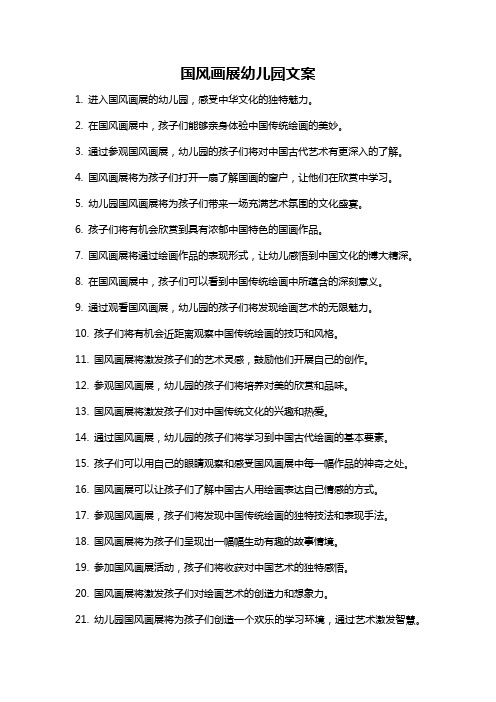 国风画展幼儿园文案

1. 进入国风画展的幼儿园，感受中华文化的独特魅力。

2. 在国风画展中，孩子们能够亲身体验中国传统绘画的美妙。

3. 通过参观国风画展，幼儿园的孩子们将对中国古代艺术有更深入的了解。

4. 国风画展将为孩子们打开一扇了解国画的窗户，让他们在欣赏中学习。

5. 幼儿园国风画展将为孩子们带来一场充满艺术氛围的文化盛宴。

6. 孩子们将有机会欣赏到具有浓郁中国特色的国画作品。

7. 国风画展将通过绘画作品的表现形式，让幼儿感悟到中国文化的博大精深。

8. 在国风画展中，孩子们可以看到中国传统绘画中所蕴含的深刻意义。

9. 通过观看国风画展，幼儿园的孩子们将发现绘画艺术的无限魅力。

10. 孩子们将有机会近距离观察中国传统绘画的技巧和风格。

11. 国风画展将激发孩子们的艺术灵感，鼓励他们开展自己的创作。

12. 参观国风画展，幼儿园的孩子们将培养对美的欣赏和品味。

13. 国风画展将激发孩子们对中国传统文化的兴趣和热爱。

14. 通过国风画展，幼儿园的孩子们将学习到中国古代绘画的基本要素。

15. 孩子们可以用自己的眼睛观察和感受国风画展中每一幅作品的神奇之处。

16. 国风画展可以让孩子们了解中国古人用绘画表达自己情感的方式。

17. 参观国风画展，孩子们将发现中国传统绘画的独特技法和表现手法。

18. 国风画展将为孩子们呈现出一幅幅生动有趣的故事情境。

19. 参加国风画展活动，孩子们将收获对中国艺术的独特感悟。

20. 国风画展将激发孩子们对绘画艺术的创造力和想象力。

21. 幼儿园国风画展将为孩子们创造一个欢乐的学习环境，通过艺术激发智慧。